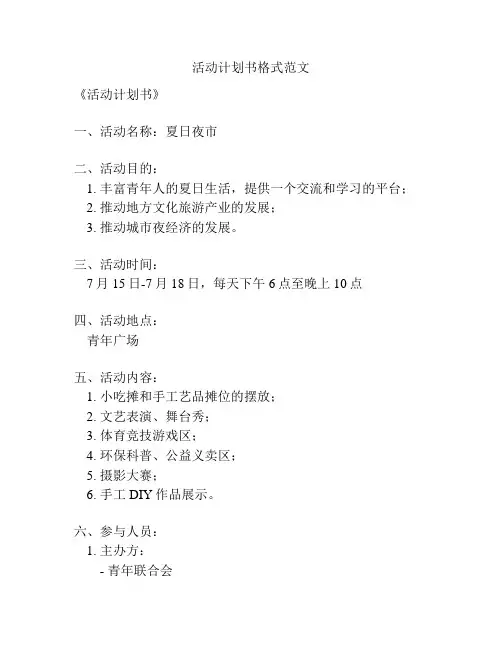 活动计划书格式范文

《活动计划书》

一、活动名称：夏日夜市

二、活动目的：
1. 丰富青年人的夏日生活，提供一个交流和学习的平台；
2. 推动地方文化旅游产业的发展；
3. 推动城市夜经济的发展。

三、活动时间：
7 月 15 日-7 月 18 日，每天下午 6 点至晚上 10 点

四、活动地点：
青年广场

五、活动内容：
1. 小吃摊和手工艺品摊位的摆放；
2. 文艺表演、舞台秀；
3. 体育竞技游戏区；
4. 环保科普、公益义卖区；
5. 摄影大赛；
6. 手工 DIY 作品展示。

六、参与人员：
1. 主办方：
- 青年联合会